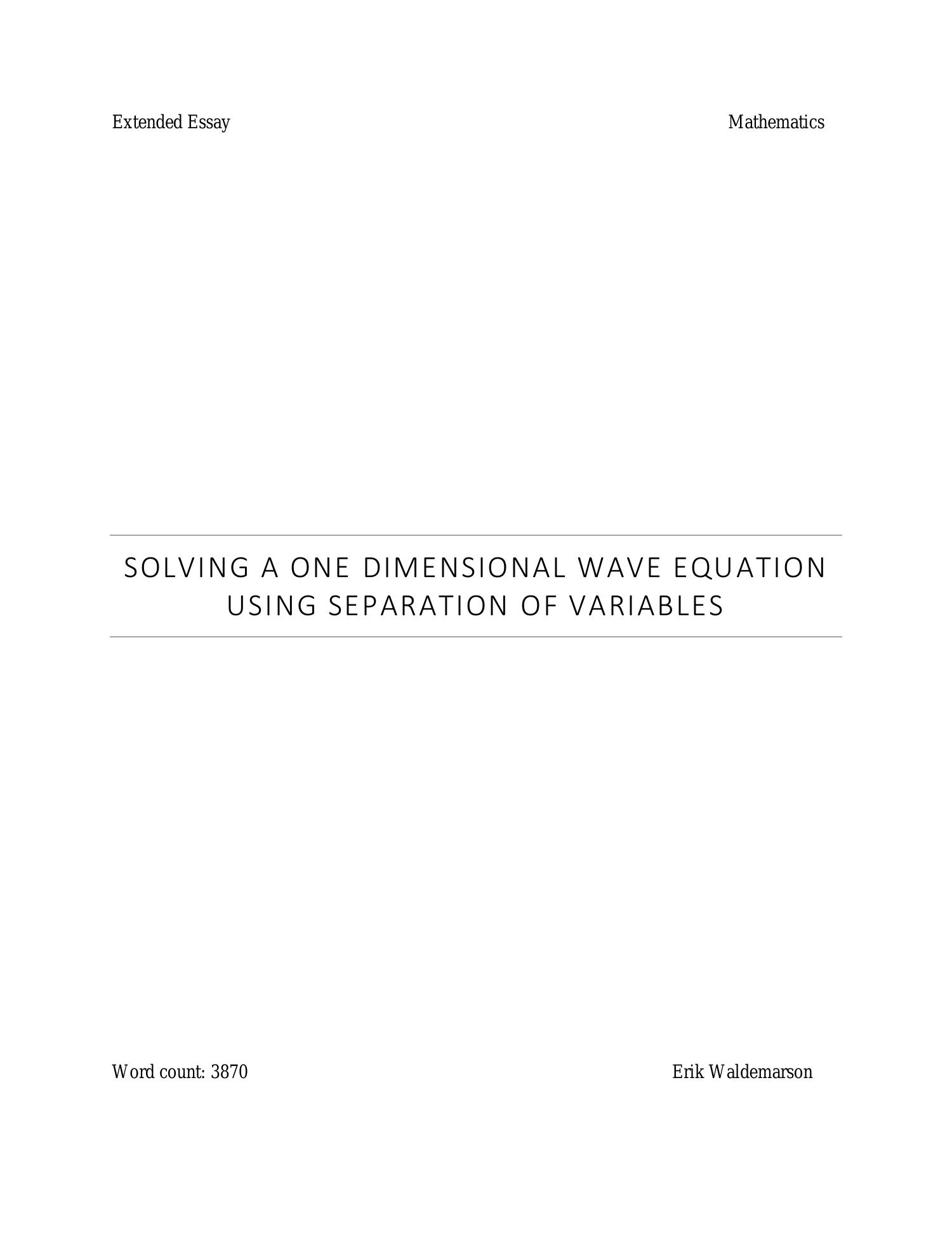 Extended Essay

Mathematics

SOLVING A ONE DIMENSIONAL WAVE EQUATION USING SEPARATION OF VARIABLES

Word count: 3870

Erik Waldemarson